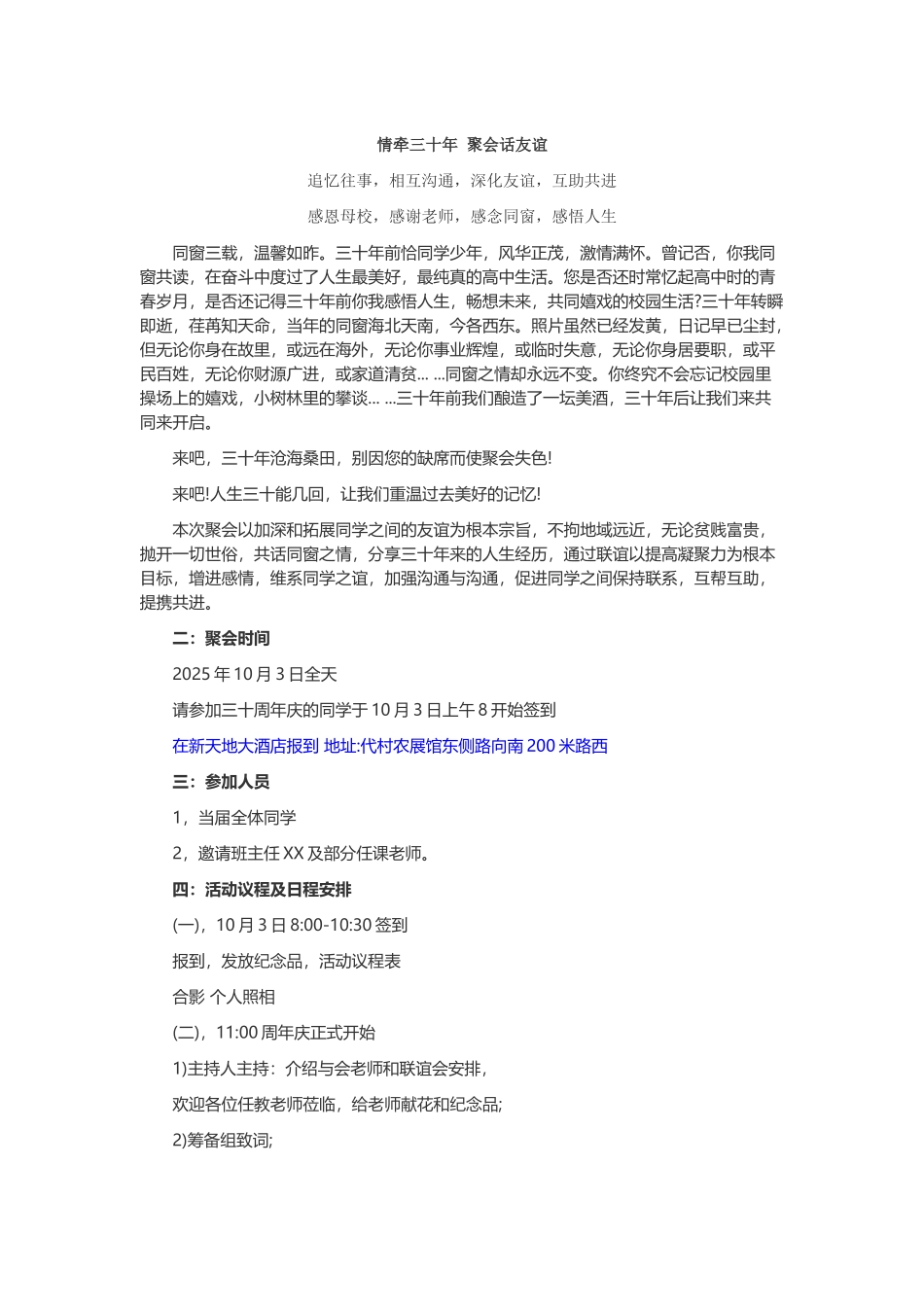 情牵三十年 聚会话友谊

追忆往事，相互沟通，深化友谊，互助共进

感恩母校，感谢老师，感念同窗，感悟人生

同窗三载，温馨如昨。三十年前恰同学少年，风华正茂，激情满怀。曾记否，你我同窗共读，在奋斗中度过了人生最美好，最纯真的高中生活。您是否还时常忆起高中时的青春岁月，是否还记得三十年前你我感悟人生，畅想未来，共同嬉戏的校园生活?三十年转瞬即逝，荏苒知天命，当年的同窗海北天南，今各西东。照片虽然已经发黄，日记早已尘封，但无论你身在故里，或远在海外，无论你事业辉煌，或临时失意，无论你身居要职，或平民百姓，无论你财源广进，或家道清贫... ...同窗之情却永远不变。你终究不会忘记校园里操场上的嬉戏，小树林里的攀谈... ...三十年前我们酿造了一坛美酒，三十年后让我们来共同来开启。

来吧，三十年沧海桑田，别因您的缺席而使聚会失色!

来吧!人生三十能几回，让我们重温过去美好的记忆!

本次聚会以加深和拓展同学之间的友谊为根本宗旨，不拘地域远近，无论贫贱富贵，抛开一切世俗，共话同窗之情，分享三十年来的人生经历，通过联谊以提高凝聚力为根本目标，增进感情，维系同学之谊，加强沟通与沟通，促进同学之间保持联系，互帮互助，提携共进。

二：聚会时间

2025 年 10 月 3 日全天

请参加三十周年庆的同学于 10 月 3 日上午 8 开始签到

在新天地大酒店报到 地址:代村农展馆东侧路向南 200 米路西

三：参加人员

1，当届全体同学

2，邀请班主任 XX 及部分任课老师。

四：活动议程及日程安排

(一)，10 月 3 日 8:00-10:30 签到

报到，发放纪念品，活动议程表

合影 个人照相

(二)，11:00 周年庆正式开始

1)主持人主持：介绍与会老师和联谊会安排，

欢迎各位任教老师莅临，给老师献花和纪念品;

2)筹备组致词;